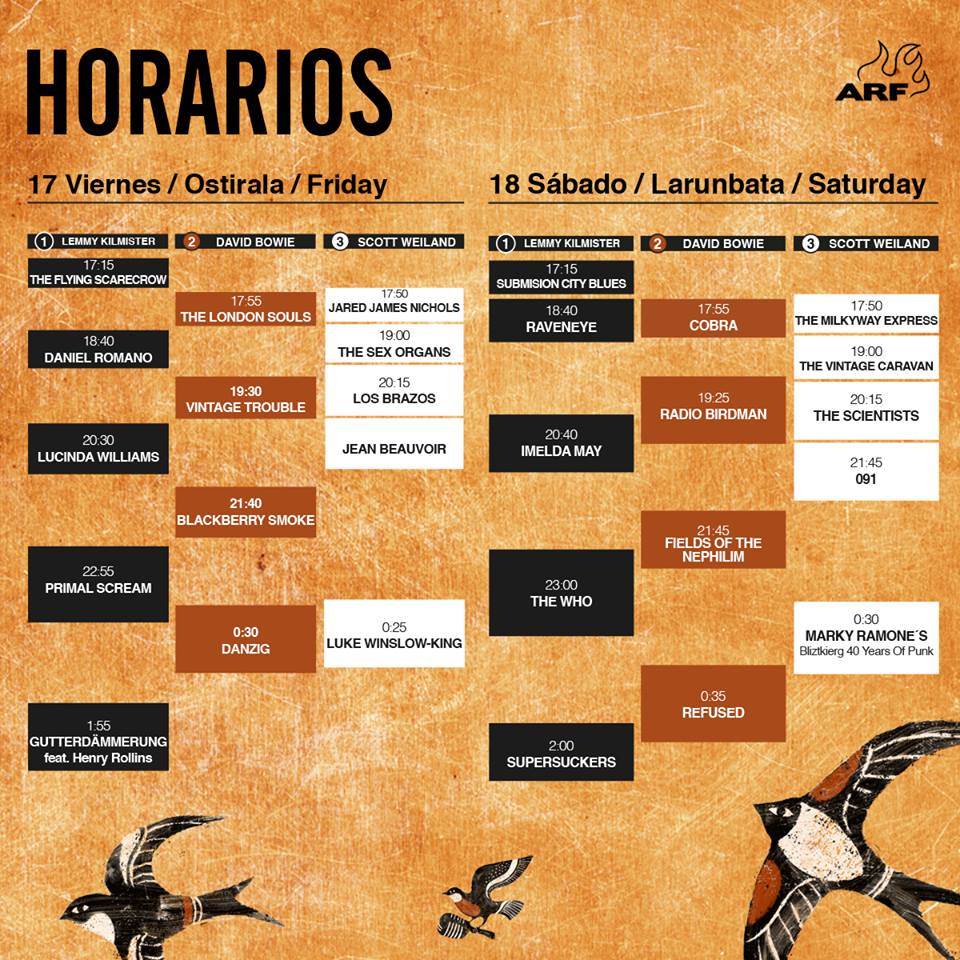 HORARIOS

ARF

17 Viernes / Ostirala / Friday

1 LEMMY KILMISTER

17:15
THE FLYING SCARECROW

18:40
DANIEL ROMANO

20:30
LUCINDA WILLIAMS

22:55
PRIMAL SCREAM

1:55
GUTTERDÄMMERUNG
feat. Henry Rollins

2 DAVID BOWIE

17:55
THE LONDON SOULS

19:30
VINTAGE TROUBLE

21:40
BLACKBERRY SMOKE

0:30
DANZIG

3 SCOTT WEILAND

17:50
JARED JAMES NICHOLS

19:00
THE SEX ORGANS

20:15
LOS BRAZOS

JEAN BEAUVOIR

0:25
LUKE WINSLOW-KING

18 Sábado / Larunbata / Saturday

1 LEMMY KILMISTER

17:15
SUBMISION CITY BLUES

18:40
RAVENEYE

20:40
IMELDA MAY

23:00
THE WHO

2:00
SUPERSUCKERS

2 DAVID BOWIE

17:55
COBRA

19:25
RADIO BIRDMAN

21:45
FIELDS OF THE NEPHILIM

0:35
REFUSED

3 SCOTT WEILAND

17:50
THE MILKYWAY EXPRESS

19:00
THE VINTAGE CARAVAN

20:15
THE SCIENTISTS

21:45
091

0:30
MARKY RAMONE´S
Bliztkierg 40 Years Of Punk